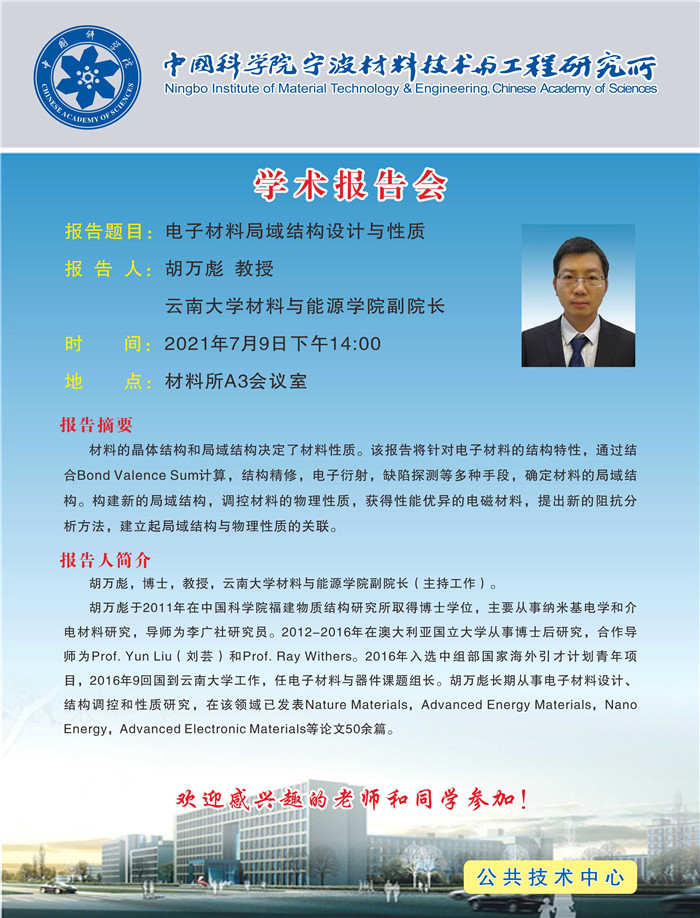 中国科学院
CHINESE ACADEMY OF SCIENCES

中国科学院宁波材料技术与工程研究所
Ningbo Institute of Material Technology & Engineering, Chinese Academy of Sciences

学术报告会

报告题目：电子材料局域结构设计与性质

报 告 人：胡万彪 教授

云南大学材料与能源学院副院长

时 间：2021年7月9日下午14:00

地 点：材料所A3会议室

报告摘要

材料的晶体结构和局域结构决定了材料性质。该报告将针对电子材料的结构特性，通过结合Bond Valence Sum计算，结构精修，电子衍射，缺陷探测等多种手段，确定材料的局域结构。构建新的局域结构，调控材料的物理性质，获得性能优异的电磁材料，提出新的阻抗分析方法，建立起局域结构与物理性质的关联。

报告人简介

胡万彪，博士，教授，云南大学材料与能源学院副院长（主持工作）。

胡万彪于2011年在中国科学院福建物质结构研究所取得博士学位，主要从事纳米基电学和介电材料研究，导师为李广社研究员。2012-2016年在澳大利亚国立大学从事博士后研究，合作导师为Prof. Yun Liu（刘芸）和Prof. Ray Withers。2016年入选中组部国家海外引才计划青年项目，2016年9回国到云南大学工作，任电子材料与器件课题组长。胡万彪长期从事电子材料设计、结构调控和性质研究，在该领域已发表Nature Materials，Advanced Energy Materials，Nano Energy，Advanced Electronic Materials等论文50余篇。

欢迎感兴趣的老师和同学参加！

公共技术中心